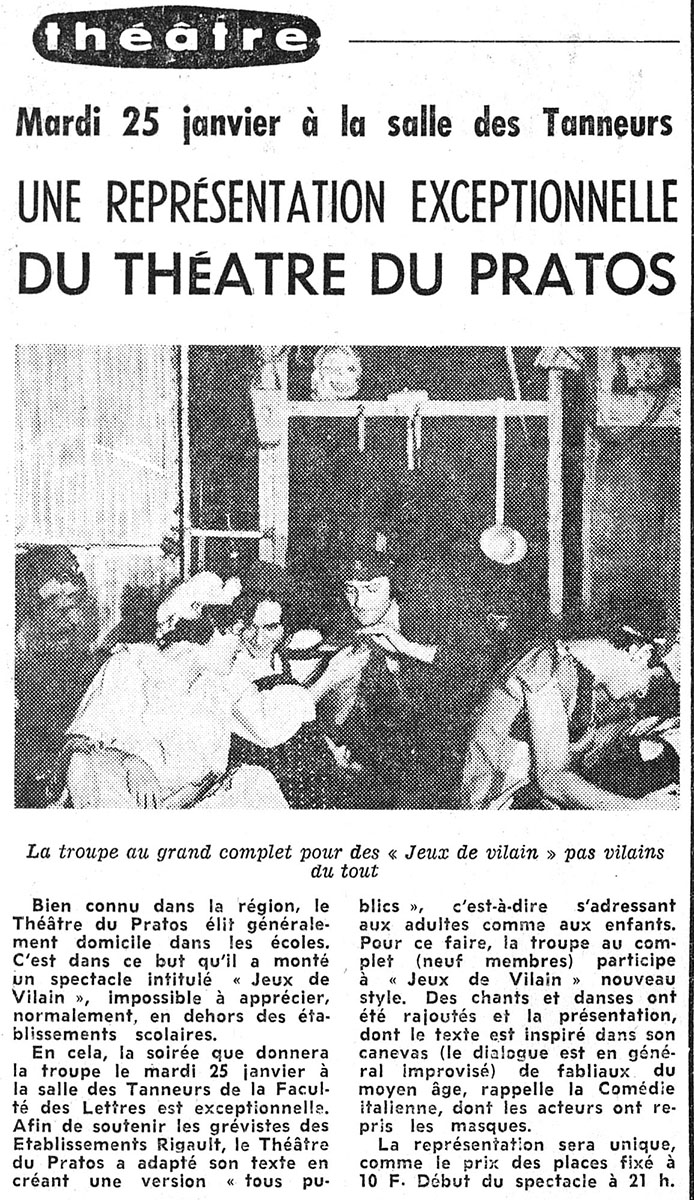 théâtre

Mardi 25 janvier à la salle des Tanneurs

UNE REPRÉSENTATION EXCEPTIONNELLE DU THÉATRE DU PRATOS

La troupe au grand complet pour des « Jeux de vilain » pas vilains du tout

Bien connu dans la région, le Théâtre du Pratos élit généralement domicile dans les écoles. C'est dans ce but qu'il a monté un spectacle intitulé « Jeux de Vilain », impossible à apprécier, normalement, en dehors des établissements scolaires.

En cela, la soirée que donnera la troupe le mardi 25 janvier à la salle des Tanneurs de la Faculté des Lettres est exceptionnelle. Afin de soutenir les grévistes des Etablissements Rigault, le Théâtre du Pratos a adapté son texte en créant une version « tous publics », c'est-à-dire s'adressant aux adultes comme aux enfants. Pour ce faire, la troupe au complet (neuf membres) participe à « Jeux de Vilain » nouveau style. Des chants et danses ont été rajoutés et la présentation, dont le texte est inspiré dans son canevas (le dialogue est en général improvisé) de fabliaux du moyen âge, rappelle la Comédie italienne, dont les acteurs ont repris les masques.

La représentation sera unique, comme le prix des places fixé à 10 F. Début du spectacle à 21 h.